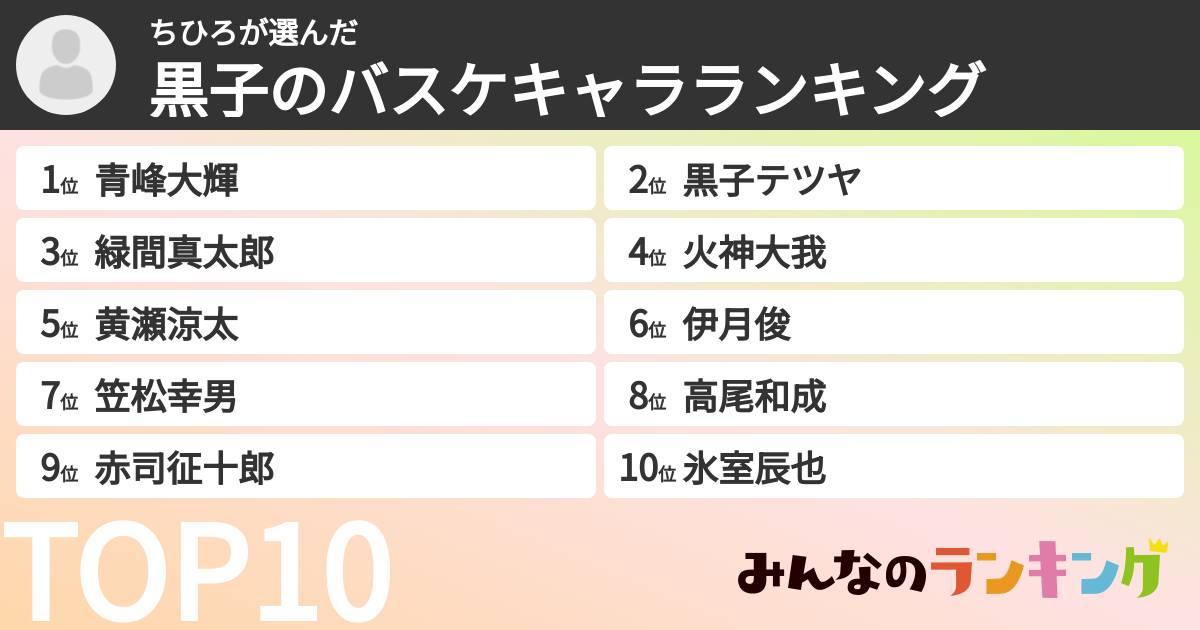 ちひろが選んだ
黒子のバスケキャラランキング

1位 青峰大輝
2位 黒子テツヤ
3位 緑間真太郎
4位 火神大我
5位 黄瀬涼太
6位 伊月俊
7位 笠松幸男
8位 高尾和成
9位 赤司征十郎
10位 氷室辰也

TOP10

みんなのランキング